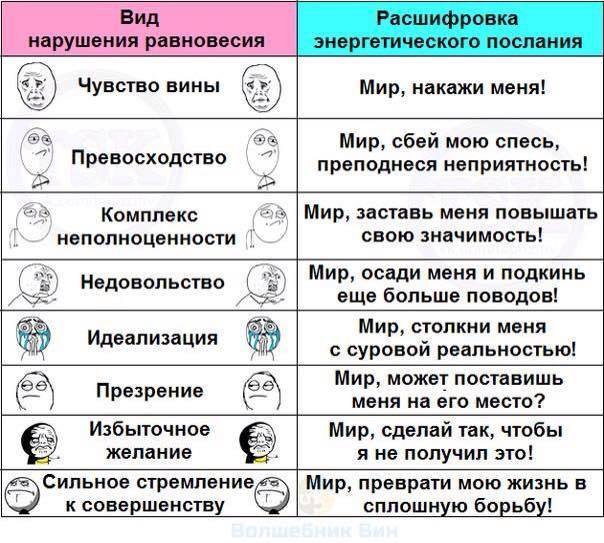 | Вид нарушения равновесия | Расшифровка энергетического послания |
|---|---|
| Чувство вины | Мир, накажи меня! |
| Превосходство | Мир, сбей мою спесь, преподнеся неприятность! |
| Комплекс неполноценности | Мир, заставь меня повышать свою значимость! |
| Недовольство | Мир, осади меня и подкинь еще больше поводов! |
| Идеализация | Мир, столкни меня с суровой реальностью! |
| Презрение | Мир, может поставишь меня на его место? |
| Избыточное желание | Мир, сделай так, чтобы я не получил это! |
| Сильное стремление к совершенству | Мир, преврати мою жизнь в сплошную борьбу! |

Волшебник Вин